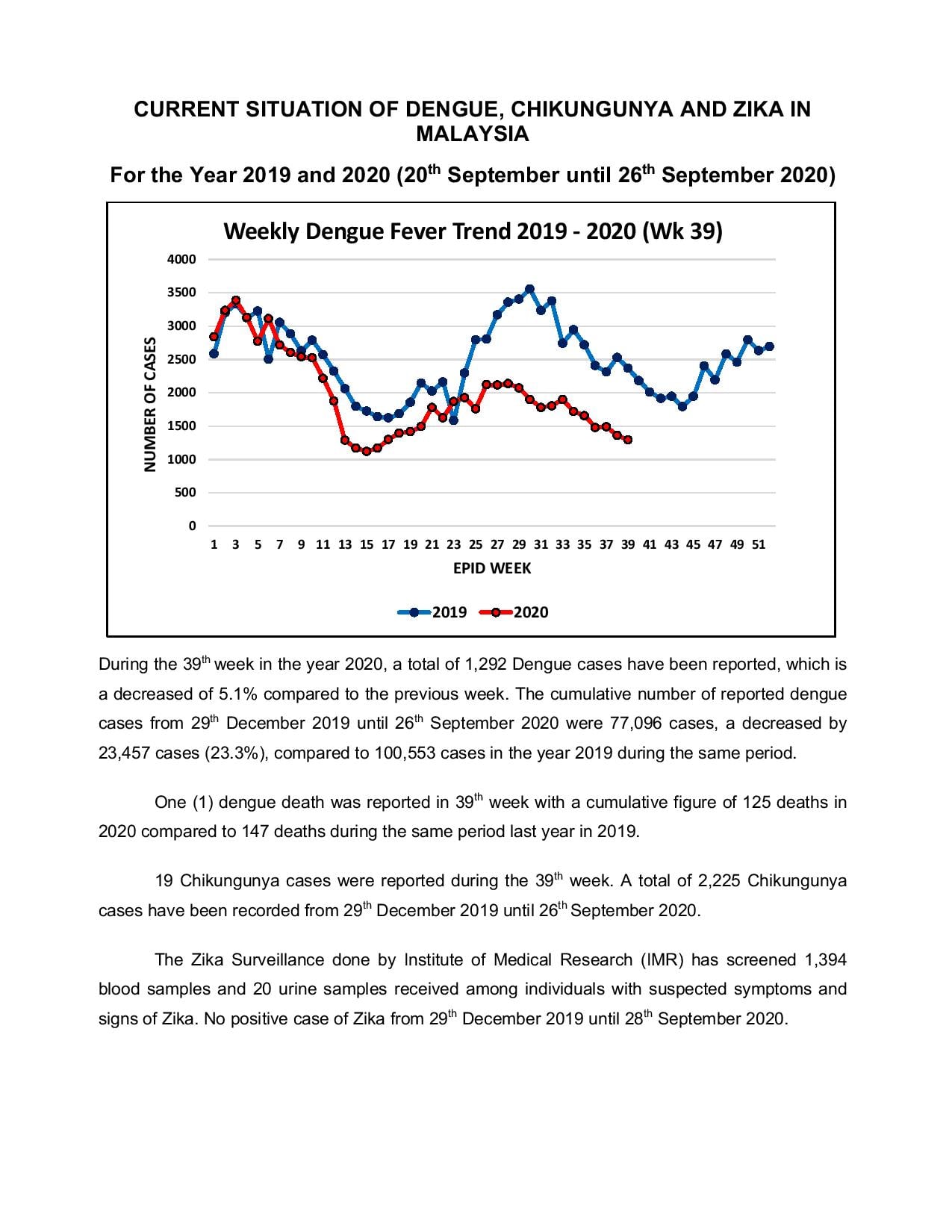 CURRENT SITUATION OF DENGUE, CHIKUNGUNYA AND ZIKA IN MALAYSIA

For the Year 2019 and 2020 (20$^{th}$ September until 26$^{th}$ September 2020)

Weekly Dengue Fever Trend 2019 - 2020 (Wk 39)

NUMBER OF CASES

4000
3500
3000
2500
2000
1500
1000
500
0

1 3 5 7 9 11 13 15 17 19 21 23 25 27 29 31 33 35 37 39 41 43 45 47 49 51

EPID WEEK

2019 2020

During the 39$^{th}$ week in the year 2020, a total of 1,292 Dengue cases have been reported, which is a decreased of 5.1% compared to the previous week. The cumulative number of reported dengue cases from 29$^{th}$ December 2019 until 26$^{th}$ September 2020 were 77,096 cases, a decreased by 23,457 cases (23.3%), compared to 100,553 cases in the year 2019 during the same period.

One (1) dengue death was reported in 39$^{th}$ week with a cumulative figure of 125 deaths in 2020 compared to 147 deaths during the same period last year in 2019.

19 Chikungunya cases were reported during the 39$^{th}$ week. A total of 2,225 Chikungunya cases have been recorded from 29$^{th}$ December 2019 until 26$^{th}$ September 2020.

The Zika Surveillance done by Institute of Medical Research (IMR) has screened 1,394 blood samples and 20 urine samples received among individuals with suspected symptoms and signs of Zika. No positive case of Zika from 29$^{th}$ December 2019 until 28$^{th}$ September 2020.